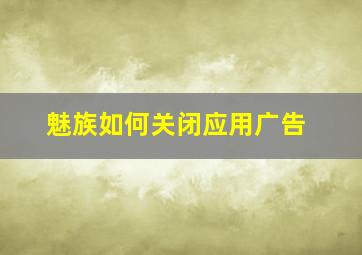 魅族如何关闭应用广告